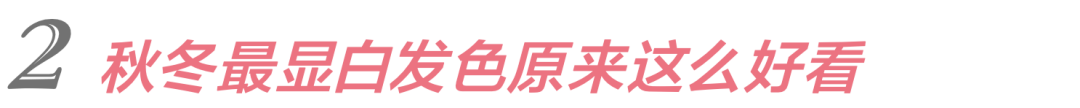 2 秋冬最显白发色原来这么好看